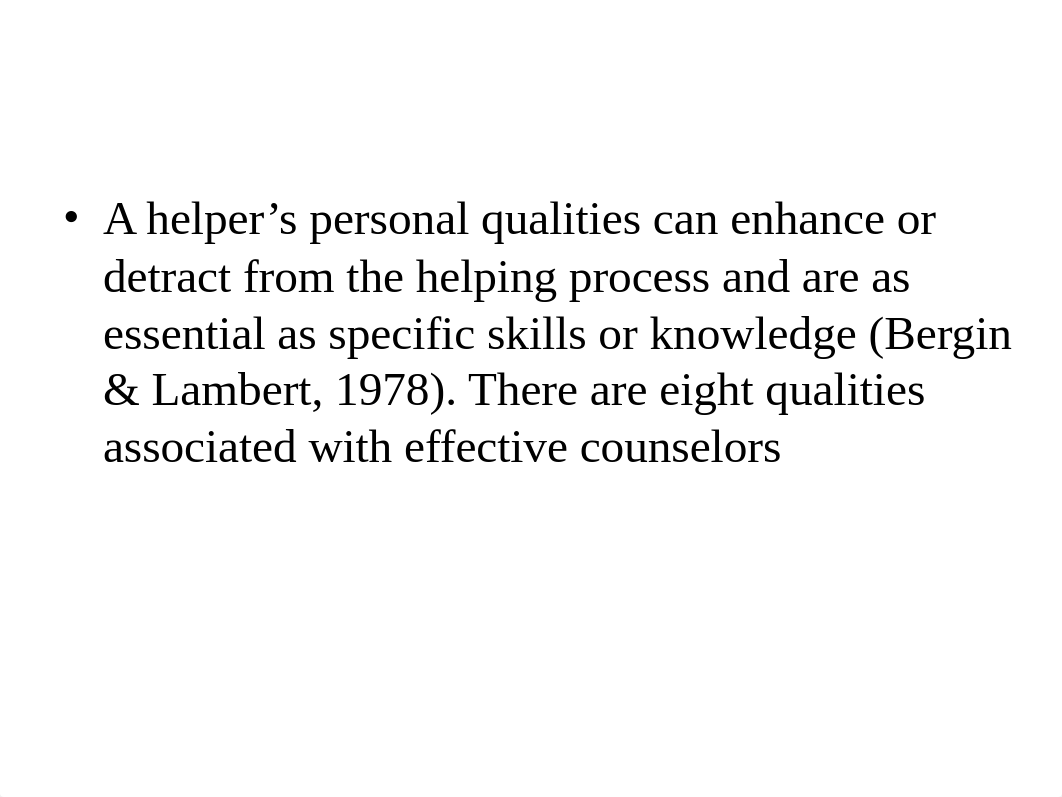 • A helper’s personal qualities can enhance or detract from the helping process and are as essential as specific skills or knowledge (Bergin & Lambert, 1978). There are eight qualities associated with effective counselors